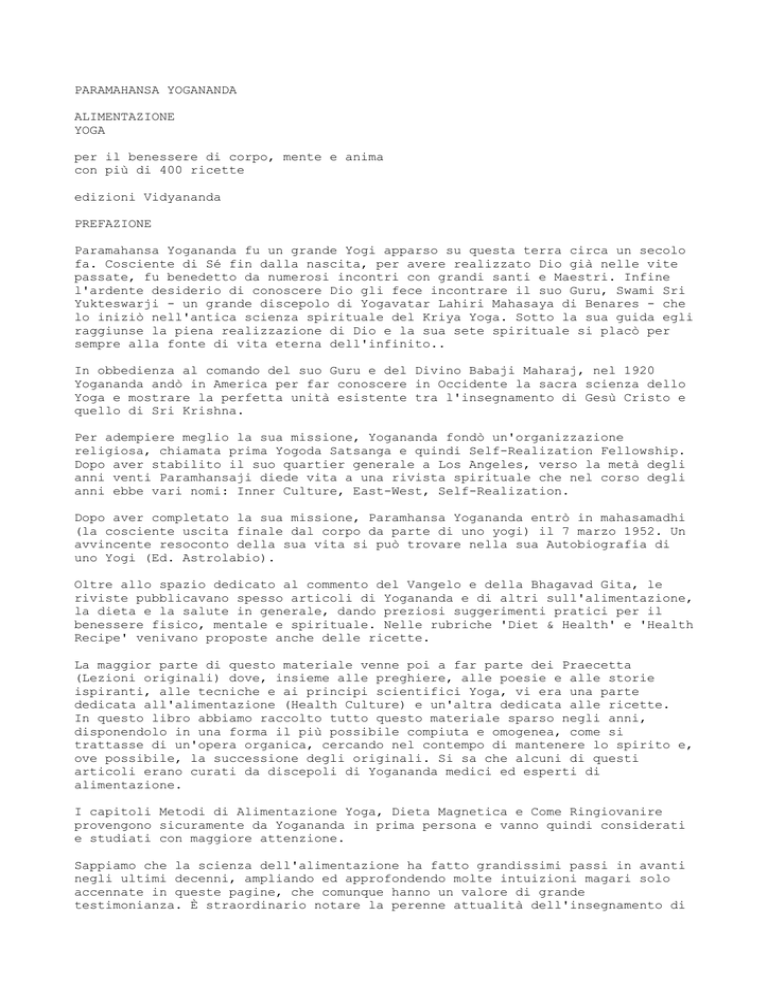 PARAMAHANSA YOGANANDA

ALIMENTAZIONE
YOGA

per il benessere di corpo, mente e anima
con più di 400 ricette

edizioni Vidyananda

PREFAZIONE

Paramahansa Yogananda fu un grande Yogi apparso su questa terra circa un secolo fa. Cosciente di Sé fin dalla nascita, per avere realizzato Dio già nelle vite passate, fu benedetto da numerosi incontri con grandi santi e Maestri. Infine l'ardente desiderio di conoscere Dio gli fece incontrare il suo Guru, Swami Sri Yukteswarji - un grande discepolo di Yogavatar Lahiri Mahasaya di Benares - che lo iniziò nell'antica scienza spirituale del Kriya Yoga. Sotto la sua guida egli raggiunse la piena realizzazione di Dio e la sua sete spirituale si placò per sempre alla fonte di vita eterna dell'infinito..

In obbedienza al comando del suo Guru e del Divino Babaji Maharaj, nel 1920 Yogananda andò in America per far conoscere in Occidente la sacra scienza dello Yoga e mostrare la perfetta unità esistente tra l'insegnamento di Gesù Cristo e quello di Sri Krishna.

Per adempiere meglio la sua missione, Yogananda fondò un'organizzazione religiosa, chiamata prima Yogoda Satsanga e quindi Self-Realization Fellowship. Dopo aver stabilito il suo quartier generale a Los Angeles, verso la metà degli anni venti Paramhansaji diede vita a una rivista spirituale che nel corso degli anni ebbe vari nomi: Inner Culture, East-West, Self-Realization.

Dopo aver completato la sua missione, Paramhansa Yogananda entrò in mahasamadhi (la cosciente uscita finale dal corpo da parte di uno yogi) il 7 marzo 1952. Un avvincente resoconto della sua vita si può trovare nella sua Autobiografia di uno Yogi (Ed. Astrolabio).

Oltre allo spazio dedicato al commento del Vangelo e della Bhagavad Gita, le riviste pubblicavano spesso articoli di Yogananda e di altri sull'alimentazione, la dieta e la salute in generale, dando preziosi suggerimenti pratici per il benessere fisico, mentale e spirituale. Nelle rubriche 'Diet & Health' e 'Health Recipe' venivano proposte anche delle ricette.

La maggior parte di questo materiale venne poi a far parte dei Praecetta (Lezioni originali) dove, insieme alle preghiere, alle poesie e alle storie ispiranti, alle tecniche e ai principi scientifici Yoga, vi era una parte dedicata all'alimentazione (Health Culture) e un'altra dedicata alle ricette. In questo libro abbiamo raccolto tutto questo materiale sparso negli anni, disponendolo in una forma il più possibile compiuta e omogenea, come si trattasse di un'opera organica, cercando nel contempo di mantenere lo spirito e, ove possibile, la successione degli originali. Si sa che alcuni di questi articoli erano curati da discepoli di Yogananda medici ed esperti di alimentazione.

I capitoli Metodi di Alimentazione Yoga, Dieta Magnetica e Come Ringiovanire provengono sicuramente da Yogananda in prima persona e vanno quindi considerati e studiati con maggiore attenzione.

Sappiamo che la scienza dell'alimentazione ha fatto grandissimi passi in avanti negli ultimi decenni, ampliando ed approfondendo molte intuizioni magari solo accennate in queste pagine, che comunque hanno un valore di grande testimonianza. È straordinario notare la perenne attualità dell'insegnamento di